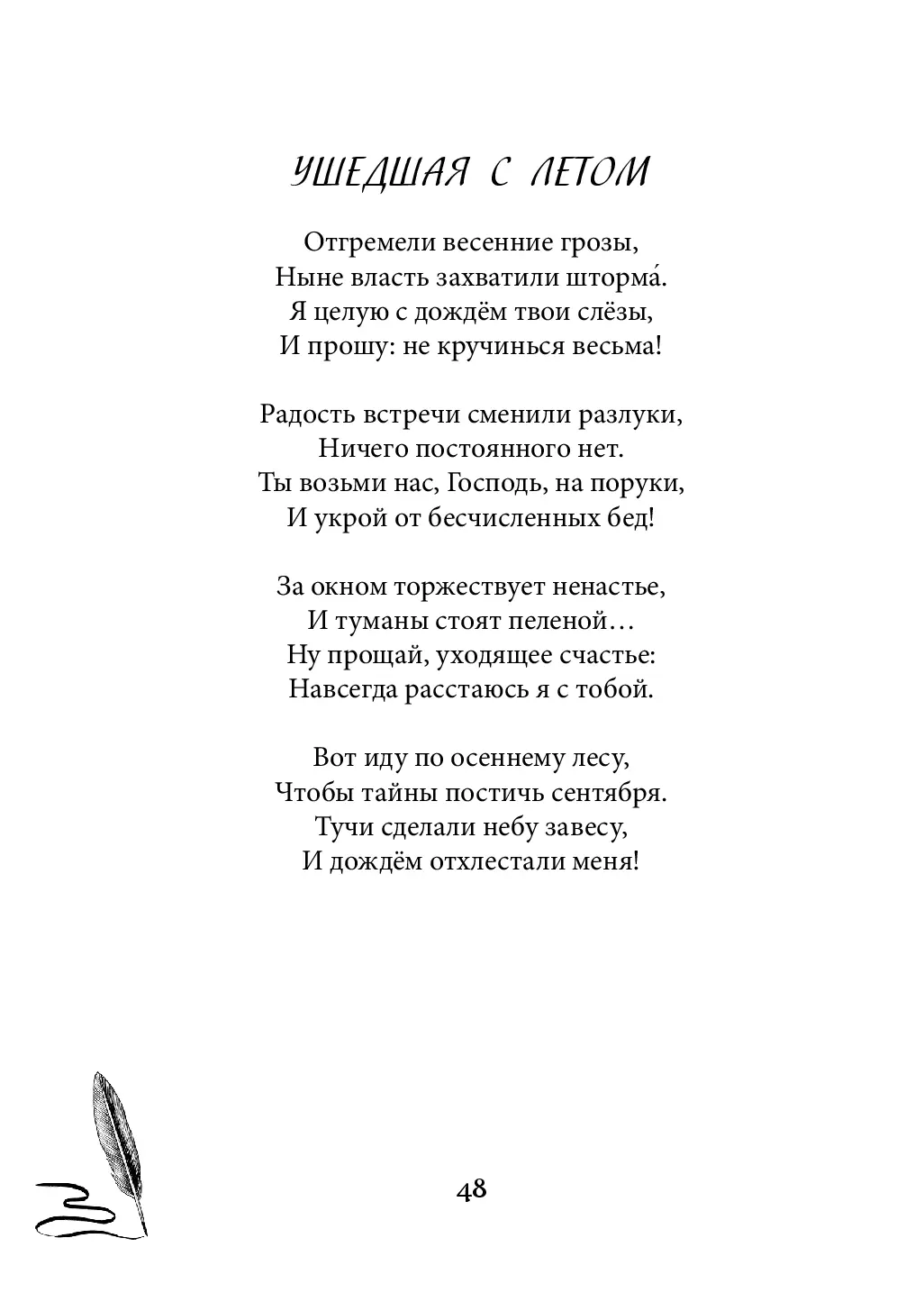 УШЕДШАЯ С ЛЕТОМ

Отгремели весенние грозы,
Ныне власть захватили шторма́.
Я целую с дождём твои слёзы,
И прошу: не кручинься весьма!

Радость встречи сменили разлуки,
Ничего постоянного нет.
Ты возьми нас, Господь, на поруки,
И укрой от бесчисленных бед!

За окном торжествует ненастье,
И туманы стоят пеленой…
Ну прощай, уходящее счастье:
Навсегда расстаюсь я с тобой.

Вот иду по осеннему лесу,
Чтобы тайны постичь сентября.
Тучи сделали небу завесу,
И дождём отхлестали меня!

48